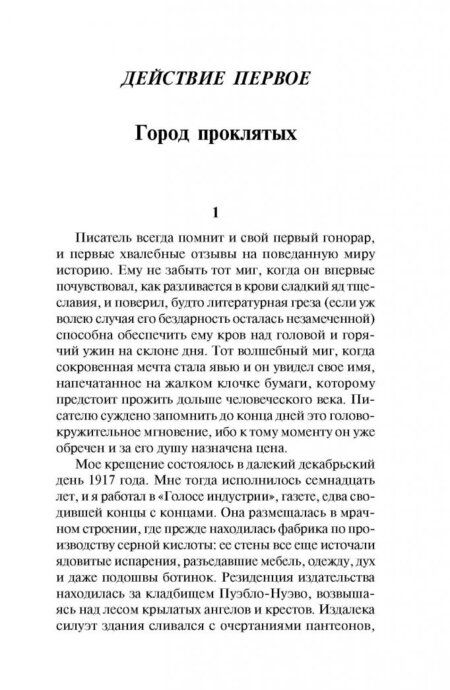 ДЕЙСТВИЕ ПЕРВОЕ

Город проклятых

1

Писатель всегда помнит и свой первый гонорар, и первые хвалебные отзывы на поведанную миру историю. Ему не забыть тот миг, когда он впервые почувствовал, как разливается в крови сладкий яд тщеславия, и поверил, будто литературная греза (если уж волею случая его бездарность осталась незамеченной) способна обеспечить ему кров над головой и горячий ужин на склоне дня. Тот волшебный миг, когда сокровенная мечта стала явью и он увидел свое имя, напечатанное на жалком клочке бумаги, которому предстоит прожить дольше человеческого века. Писателю суждено запомнить до конца дней это головокружительное мгновение, ибо к тому моменту он уже обречен и за его душу назначена цена.

Мое крещение состоялось в далекий декабрьский день 1917 года. Мне тогда исполнилось семнадцать лет, и я работал в «Голосе индустрии», газете, едва сводившей концы с концами. Она размещалась в мрачном строении, где прежде находилась фабрика по производству серной кислоты: ее стены все еще источали ядовитые испарения, разъедавшие мебель, одежду, дух и даже подошвы ботинок. Резиденция издательства находилась за кладбищем Пуэбло-Нуэво, возвышаясь над лесом крылатых ангелов и крестов. Издалека силуэт здания сливался с очертаниями пантеонов,